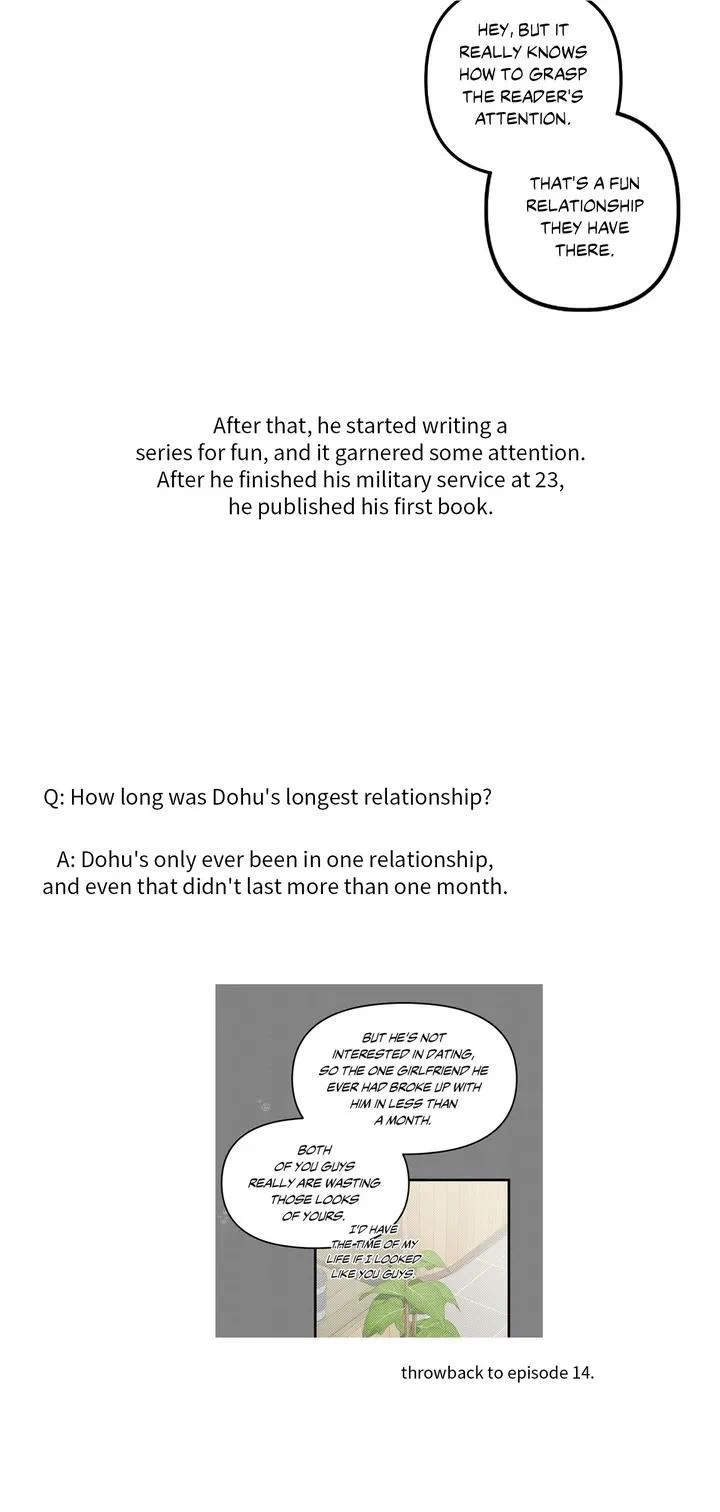 HEY, BUT IT REALLY KNOWS HOW TO GRASP THE READER'S ATTENTION.

THAT'S A FUN RELATIONSHIP THEY HAVE THERE.

After that, he started writing a series for fun, and it garnered some attention. After he finished his military service at 23, he published his first book.

Q: How long was Dohu's longest relationship?

A: Dohu's only ever been in one relationship, and even that didn't last more than one month.

BUT HE'S NOT INTERESTED IN DATING, SO THE ONE GIRLFRIEND HE EVER HAD BROKE UP WITH HIM IN LESS THAN A MONTH.

BOTH OF YOU GUYS REALLY ARE WASTING THOSE LOOKS OF YOURS.

I'D HAVE THE TIME OF MY LIFE IF I LOOKED LIKE YOU GUYS.

throwback to episode 14.